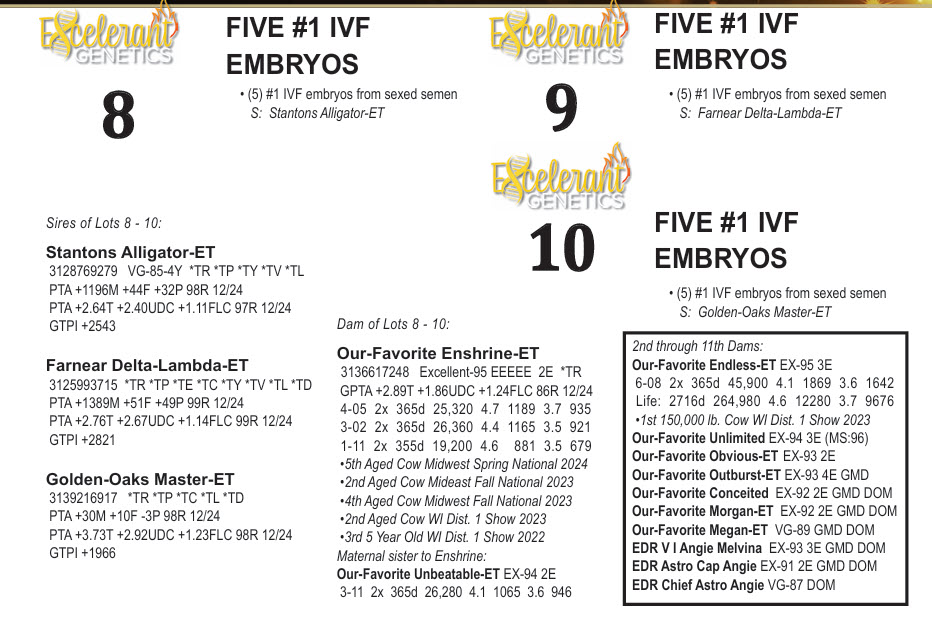 Excelerant GENETICS

8

FIVE #1 IVF EMBRYOS

• (5) #1 IVF embryos from sexed semen
S: Stantons Alligator-ET

Excelerant GENETICS

9

FIVE #1 IVF EMBRYOS

• (5) #1 IVF embryos from sexed semen
S: Farnear Delta-Lambda-ET

Excelerant GENETICS

10

FIVE #1 IVF EMBRYOS

• (5) #1 IVF embryos from sexed semen
S: Golden-Oaks Master-ET

Sires of Lots 8 - 10:

Stantons Alligator-ET
3128769279 VG-85-4Y *TR *TP *TY *TV *TL
PTA +1196M +44F +32P 98R 12/24
PTA +2.64T +2.40UDC +1.11FLC 97R 12/24
GTPI +2543

Farnear Delta-Lambda-ET
3125993715 *TR *TP *TE *TC *TY *TV *TL *TD
PTA +1389M +51F +49P 99R 12/24
PTA +2.76T +2.67UDC +1.14FLC 99R 12/24
GTPI +2821

Golden-Oaks Master-ET
3139216917 *TR *TP *TC *TL *TD
PTA +30M +10F -3P 98R 12/24
PTA +3.73T +2.92UDC +1.23FLC 98R 12/24
GTPI +1966

Dam of Lots 8 - 10:

Our-Favorite Enshrine-ET
3136617248 Excellent-95 EEEEE 2E *TR
GPTA +2.89T +1.86UDC +1.24FLC 86R 12/24
4-05 2x 365d 25,320 4.7 1189 3.7 935
3-02 2x 365d 26,360 4.4 1165 3.5 921
1-11 2x 355d 19,200 4.6 881 3.5 679
•5th Aged Cow Midwest Spring National 2024
•2nd Aged Cow Mideast Fall National 2023
•4th Aged Cow Midwest Fall National 2023
•2nd Aged Cow WI Dist. 1 Show 2023
•3rd 5 Year Old WI Dist. 1 Show 2022
Maternal sister to Enshrine:
Our-Favorite Unbeatable-ET EX-94 2E
3-11 2x 365d 26,280 4.1 1065 3.6 946

2nd through 11th Dams:
Our-Favorite Endless-ET EX-95 3E
6-08 2x 365d 45,900 4.1 1869 3.6 1642
Life: 2716d 264,980 4.6 12280 3.7 9676
•1st 150,000 lb. Cow WI Dist. 1 Show 2023
Our-Favorite Unlimited EX-94 3E (MS:96)
Our-Favorite Obvious-ET EX-93 2E
Our-Favorite Outburst-ET EX-93 4E GMD
Our-Favorite Conceited EX-92 2E GMD DOM
Our-Favorite Morgan-ET EX-92 2E GMD DOM
Our-Favorite Megan-ET VG-89 GMD DOM
EDR V I Angie Melvina EX-93 3E GMD DOM
EDR Astro Cap Angie EX-91 2E GMD DOM
EDR Chief Astro Angie VG-87 DOM